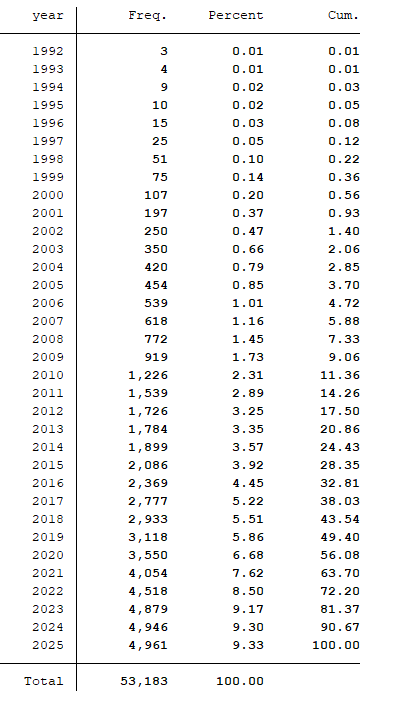 | year | Freq. | Percent | Cum. |
|---|---|---|---|
| 1992 | 3 | 0.01 | 0.01 |
| 1993 | 4 | 0.01 | 0.01 |
| 1994 | 9 | 0.02 | 0.03 |
| 1995 | 10 | 0.02 | 0.05 |
| 1996 | 15 | 0.03 | 0.08 |
| 1997 | 25 | 0.05 | 0.12 |
| 1998 | 51 | 0.10 | 0.22 |
| 1999 | 75 | 0.14 | 0.36 |
| 2000 | 107 | 0.20 | 0.56 |
| 2001 | 197 | 0.37 | 0.93 |
| 2002 | 250 | 0.47 | 1.40 |
| 2003 | 350 | 0.66 | 2.06 |
| 2004 | 420 | 0.79 | 2.85 |
| 2005 | 454 | 0.85 | 3.70 |
| 2006 | 539 | 1.01 | 4.72 |
| 2007 | 618 | 1.16 | 5.88 |
| 2008 | 772 | 1.45 | 7.33 |
| 2009 | 919 | 1.73 | 9.06 |
| 2010 | 1,226 | 2.31 | 11.36 |
| 2011 | 1,539 | 2.89 | 14.26 |
| 2012 | 1,726 | 3.25 | 17.50 |
| 2013 | 1,784 | 3.35 | 20.86 |
| 2014 | 1,899 | 3.57 | 24.43 |
| 2015 | 2,086 | 3.92 | 28.35 |
| 2016 | 2,369 | 4.45 | 32.81 |
| 2017 | 2,777 | 5.22 | 38.03 |
| 2018 | 2,933 | 5.51 | 43.54 |
| 2019 | 3,118 | 5.86 | 49.40 |
| 2020 | 3,550 | 6.68 | 56.08 |
| 2021 | 4,054 | 7.62 | 63.70 |
| 2022 | 4,518 | 8.50 | 72.20 |
| 2023 | 4,879 | 9.17 | 81.37 |
| 2024 | 4,946 | 9.30 | 90.67 |
| 2025 | 4,961 | 9.33 | 100.00 |
| Total | 53,183 | 100.00 | |